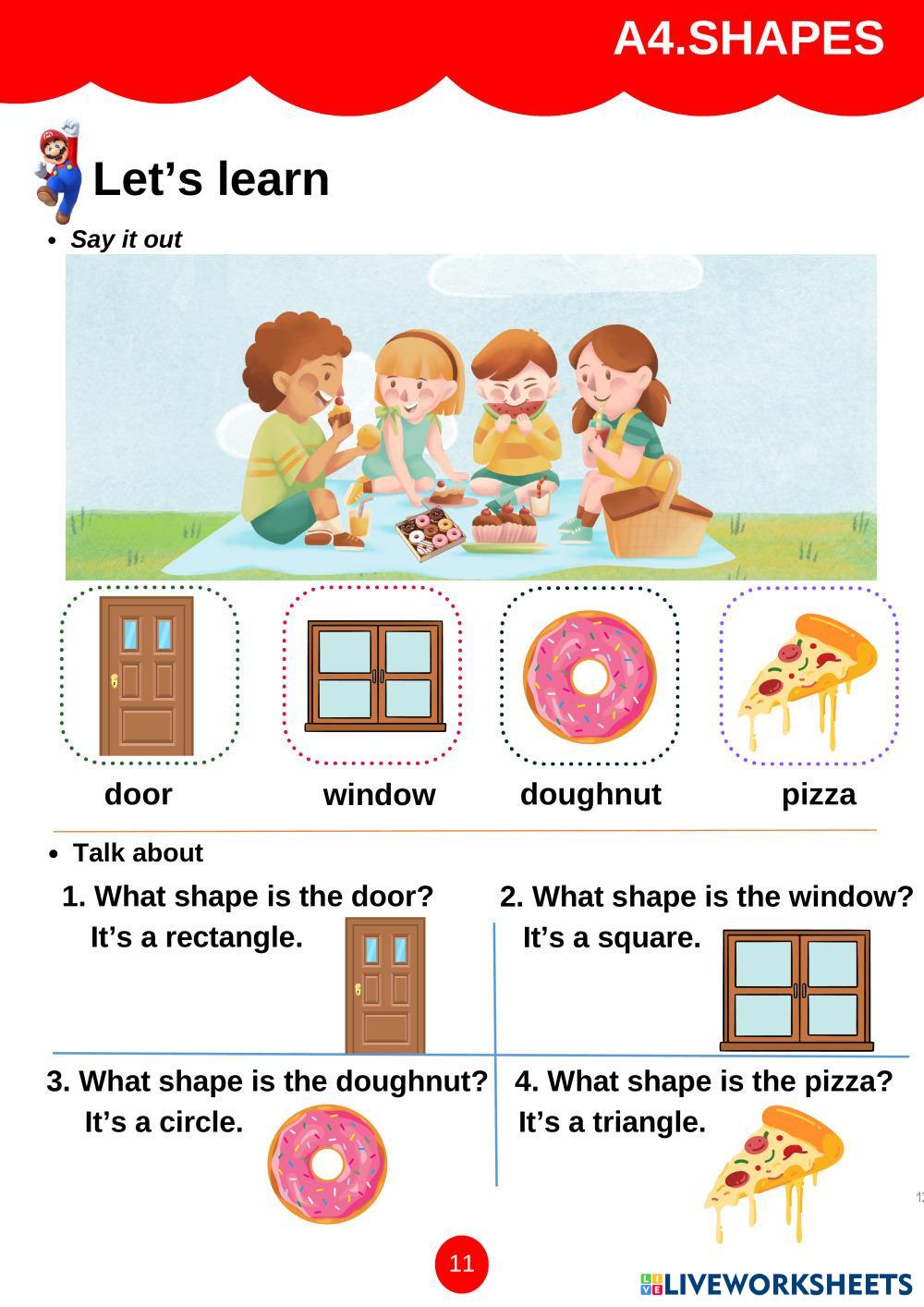 A4.SHAPES

Let's learn

• Say it out

door

window

doughnut

pizza

• Talk about

1. What shape is the door?
It's a rectangle.

2. What shape is the window?
It's a square.

3. What shape is the doughnut?
It's a circle.

4. What shape is the pizza?
It's a triangle.

11

LIVEWORKSHEETS